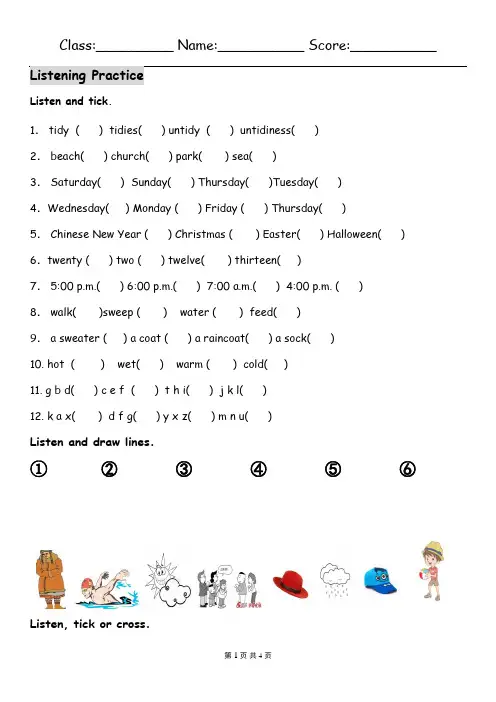 Class:____ Name:____ Score:____

Listening Practice

Listen and tick.

1. tidy ( ) tidies( ) untidy ( ) untidiness( )

2. beach( ) church( ) park( ) sea( )

3. Saturday( ) Sunday( ) Thursday( )Tuesday( )

4. Wednesday( ) Monday ( ) Friday ( ) Thursday( )

5. Chinese New Year ( ) Christmas ( ) Easter( ) Halloween( )

6. twenty ( ) two ( ) twelve( ) thirteen( )

7. 5:00 p.m.( ) 6:00 p.m.( ) 7:00 a.m.( ) 4:00 p.m. ( )

8. walk( )sweep ( ) water ( ) feed( )

9. a sweater ( ) a coat ( ) a raincoat( ) a sock( )

10. hot ( ) wet( ) warm ( ) cold( )

11. g b d( ) c e f ( ) t h i( ) j k l( )

12. k a x( ) d f g( ) y x z( ) m n u( )

Listen and draw lines.

① ② ③ ④ ⑤ ⑥

Listen, tick or cross.

第1页 共4页